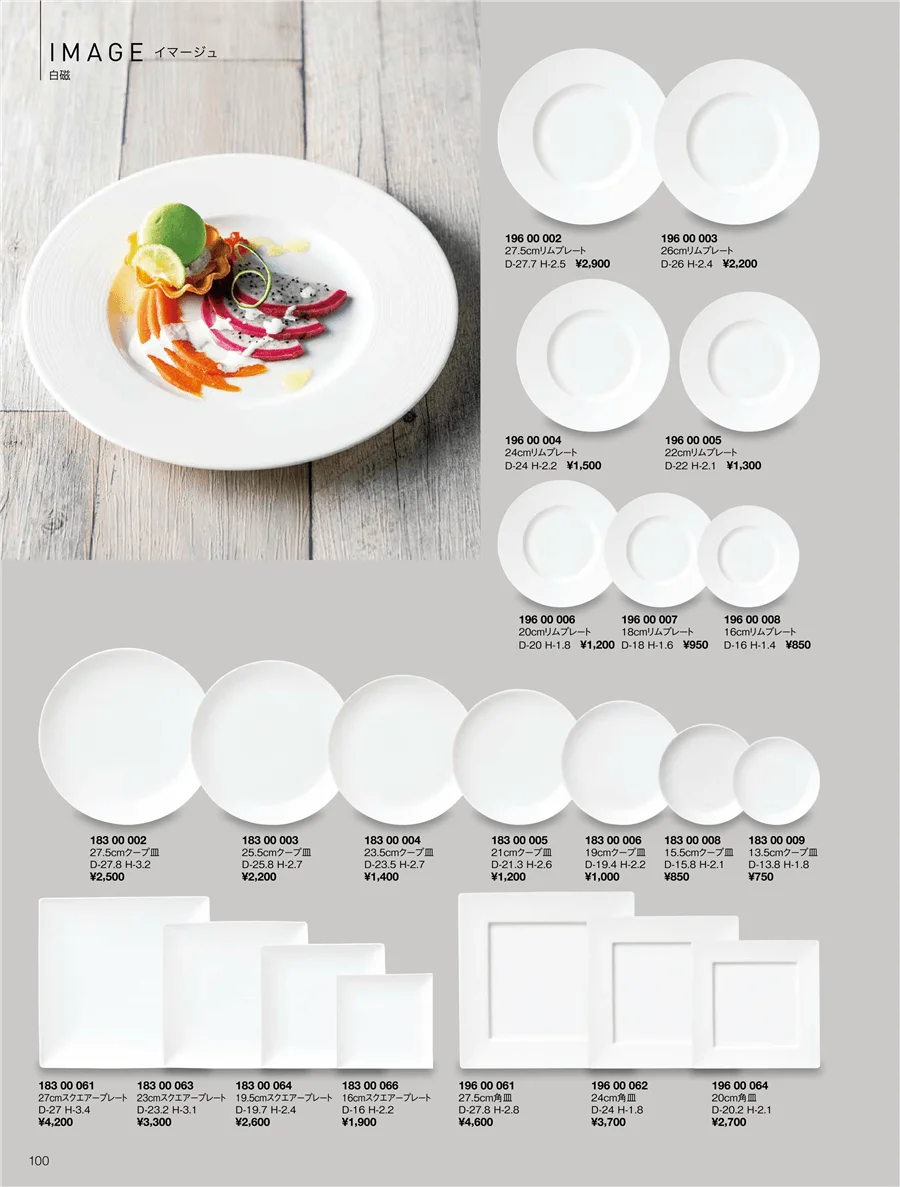 IMAGE イマージュ
白磁

196 00 002
27.5cmリムプレート
D-27.7 H-2.5 ¥2,900

196 00 003
26cmリムプレート
D-26 H-2.4 ¥2,200

196 00 004
24cmリムプレート
D-24 H-2.2 ¥1,500

196 00 005
22cmリムプレート
D-22 H-2.1 ¥1,300

196 00 006
20cmリムプレート
D-20 H-1.8 ¥1,200

196 00 007
18cmリムプレート
D-18 H-1.6 ¥950

196 00 008
16cmリムプレート
D-16 H-1.4 ¥850

183 00 002
27.5cmクープ皿
D-27.8 H-3.2
¥2,500

183 00 003
25.5cmクープ皿
D-25.8 H-2.7
¥2,200

183 00 004
23.5cmクープ皿
D-23.5 H-2.7
¥1,400

183 00 005
21cmクープ皿
D-21.3 H-2.6
¥1,200

183 00 006
19cmクープ皿
D-19.4 H-2.2
¥1,000

183 00 008
15.5cmクープ皿
D-15.8 H-2.1
¥850

183 00 009
13.5cmクープ皿
D-13.8 H-1.8
¥750

183 00 061
27cmスクエアープレート
D-27 H-3.4
¥4,200

183 00 063
23cmスクエアープレート
D-23.2 H-3.1
¥3,300

183 00 064
19.5cmスクエアープレート
D-19.7 H-2.4
¥2,600

183 00 066
16cmスクエアープレート
D-16 H-2.2
¥1,900

196 00 061
27.5cm角皿
D-27.8 H-2.8
¥4,600

196 00 062
24cm角皿
D-24 H-1.8
¥3,700

196 00 064
20cm角皿
D-20.2 H-2.1
¥2,700

100